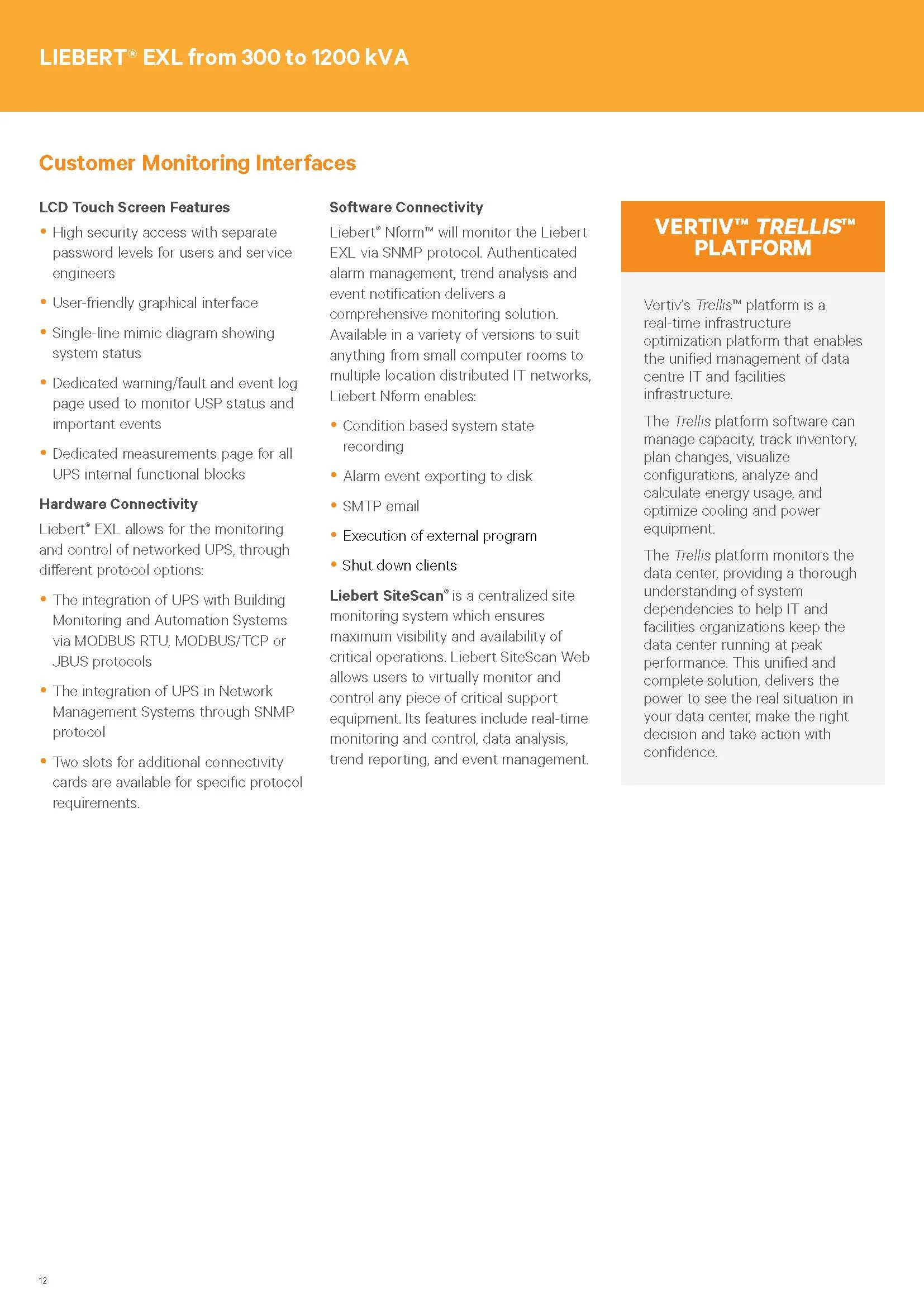 LIEBERT® EXL from 300 to 1200 kVA

Customer Monitoring Interfaces

LCD Touch Screen Features

• High security access with separate password levels for users and service engineers

• User-friendly graphical interface

• Single-line mimic diagram showing system status

• Dedicated warning/fault and event log page used to monitor USP status and important events

• Dedicated measurements page for all UPS internal functional blocks

Hardware Connectivity

Liebert® EXL allows for the monitoring and control of networked UPS, through different protocol options:

• The integration of UPS with Building Monitoring and Automation Systems via MODBUS RTU, MODBUS/TCP or JBUS protocols

• The integration of UPS in Network Management Systems through SNMP protocol

• Two slots for additional connectivity cards are available for specific protocol requirements.

Software Connectivity

Liebert® Nform™ will monitor the Liebert EXL via SNMP protocol. Authenticated alarm management, trend analysis and event notification delivers a comprehensive monitoring solution. Available in a variety of versions to suit anything from small computer rooms to multiple location distributed IT networks, Liebert Nform enables:

• Condition based system state recording

• Alarm event exporting to disk

• SMTP email

• Execution of external program

• Shut down clients

Liebert SiteScan® is a centralized site monitoring system which ensures maximum visibility and availability of critical operations. Liebert SiteScan Web allows users to virtually monitor and control any piece of critical support equipment. Its features include real-time monitoring and control, data analysis, trend reporting, and event management.

VERTIV™ TRELLIS™ PLATFORM

Vertiv's Trellis™ platform is a real-time infrastructure optimization platform that enables the unified management of data centre IT and facilities infrastructure.

The Trellis platform software can manage capacity, track inventory, plan changes, visualize configurations, analyze and calculate energy usage, and optimize cooling and power equipment.

The Trellis platform monitors the data center, providing a thorough understanding of system dependencies to help IT and facilities organizations keep the data center running at peak performance. This unified and complete solution, delivers the power to see the real situation in your data center, make the right decision and take action with confidence.

12